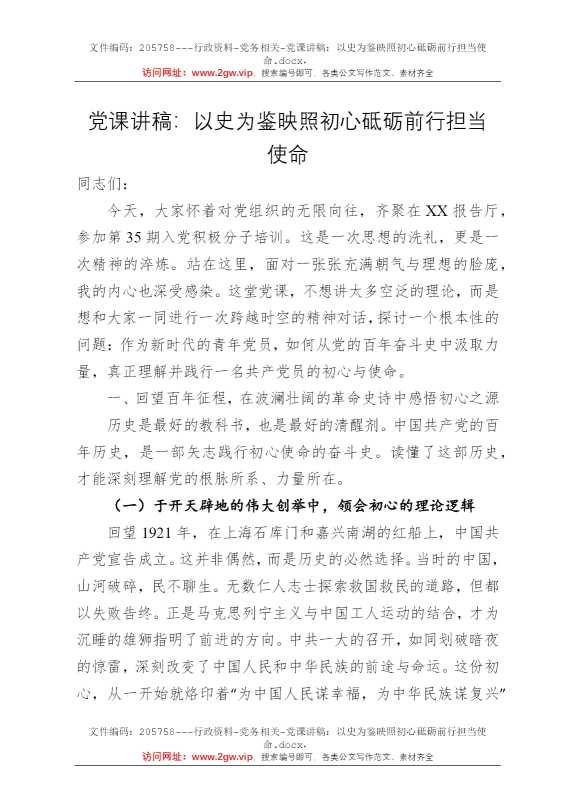 文件编码：205758---行政资料-党务相关-党课讲稿：以史为鉴映照初心砥砺前行担当使命.docx.

访问网址：www.2gw.vip，搜索编号即可，各类公文写作范文、素材齐全

党课讲稿：以史为鉴映照初心砥砺前行担当使命

同志们：

今天，大家怀着对党组织的无限向往，齐聚在XX报告厅，参加第35期入党积极分子培训。这是一次思想的洗礼，更是一次精神的淬炼。站在这里，面对一张张充满朝气与理想的脸庞，我的内心也深受感染。这堂党课，不想讲太多空泛的理论，而是想和大家一同进行一次跨越时空的精神对话，探讨一个根本性的问题：作为新时代的青年党员，如何从党的百年奋斗史中汲取力量，真正理解并践行一名共产党员的初心与使命。

一、回望百年征程，在波澜壮阔的革命史诗中感悟初心之源

历史是最好的教科书，也是最好的清醒剂。中国共产党的百年历史，是一部矢志践行初心使命的奋斗史。读懂了这部历史，才能深刻理解党的根脉所系、力量所在。

（一）于开天辟地的伟大创举中，领会初心的理论逻辑

回望1921年，在上海石库门和嘉兴南湖的红船上，中国共产党宣告成立。这并非偶然，而是历史的必然选择。当时的中国，山河破碎，民不聊生。无数仁人志士探索救国救民的道路，但都以失败告终。正是马克思列宁主义与中国工人运动的结合，才为沉睡的雄狮指明了前进的方向。中共一大的召开，如同划破暗夜的惊雷，深刻改变了中国人民和中华民族的前途与命运。这份初心，从一开始就烙印着“为中国人民谋幸福，为中华民族谋复兴”

文件编码：205758---行政资料-党务相关-党课讲稿：以史为鉴映照初心砥砺前行担当使命.docx.

访问网址：www.2gw.vip，搜索编号即可，各类公文写作范文、素材齐全